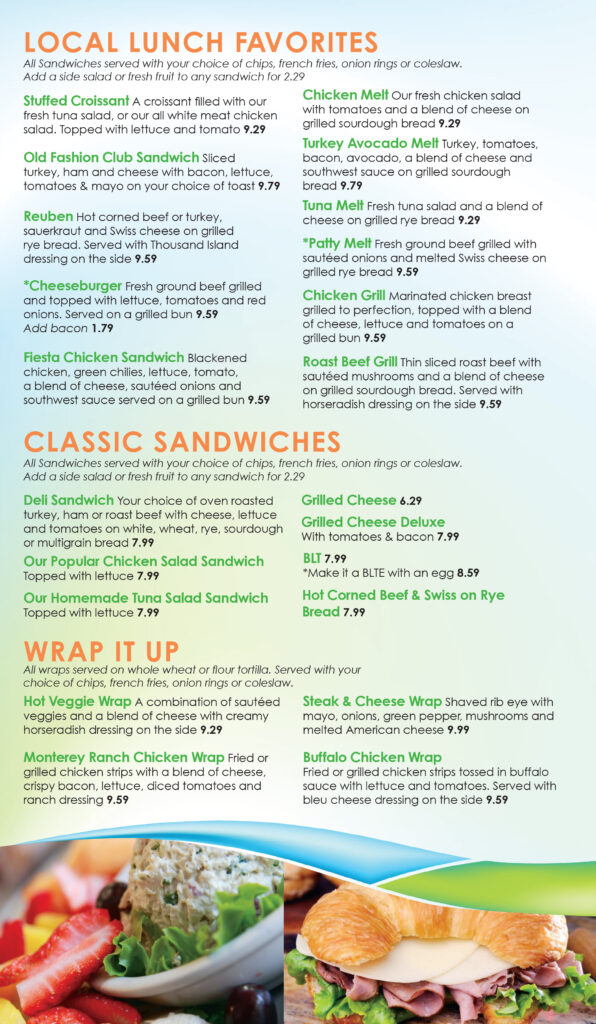 LOCAL LUNCH FAVORITES
All Sandwiches served with your choice of chips, french fries, onion rings or coleslaw. Add a side salad or fresh fruit to any sandwich for 2.29

Stuffed Croissant A croissant filled with our fresh tuna salad, or our all white meat chicken salad. Topped with lettuce and tomato 9.29

Old Fashion Club Sandwich Sliced turkey, ham and cheese with bacon, lettuce, tomatoes & mayo on your choice of toast 9.79

Reuben Hot corned beef or turkey, sauerkraut and Swiss cheese on grilled rye bread. Served with Thousand Island dressing on the side 9.59

*Cheeseburger Fresh ground beef grilled and topped with lettuce, tomatoes and red onions. Served on a grilled bun 9.59
Add bacon 1.79

Fiesta Chicken Sandwich Blackened chicken, green chilies, lettuce, tomato, a blend of cheese, sautéed onions and southwest sauce served on a grilled bun 9.59

Chicken Melt Our fresh chicken salad with tomatoes and a blend of cheese on grilled sourdough bread 9.29

Turkey Avocado Melt Turkey, tomatoes, bacon, avocado, a blend of cheese and southwest sauce on grilled sourdough bread 9.79

Tuna Melt Fresh tuna salad and a blend of cheese on grilled rye bread 9.29

*Patty Melt Fresh ground beef grilled with sautéed onions and melted Swiss cheese on grilled rye bread 9.59

Chicken Grill Marinated chicken breast grilled to perfection, topped with a blend of cheese, lettuce and tomatoes on a grilled bun 9.59

Roast Beef Grill Thin sliced roast beef with sautéed mushrooms and a blend of cheese on grilled sourdough bread. Served with horseradish dressing on the side 9.59

CLASSIC SANDWICHES
All Sandwiches served with your choice of chips, french fries, onion rings or coleslaw. Add a side salad or fresh fruit to any sandwich for 2.29

Deli Sandwich Your choice of oven roasted turkey, ham or roast beef with cheese, lettuce and tomatoes on white, wheat, rye, sourdough or multigrain bread 7.99

Our Popular Chicken Salad Sandwich
Topped with lettuce 7.99

Our Homemade Tuna Salad Sandwich
Topped with lettuce 7.99

Grilled Cheese 6.29

Grilled Cheese Deluxe
With tomatoes & bacon 7.99

BLT 7.99
*Make it a BLTE with an egg 8.59

Hot Corned Beef & Swiss on Rye Bread 7.99

WRAP IT UP
All wraps served on whole wheat or flour tortilla. Served with your choice of chips, french fries, onion rings or coleslaw.

Hot Veggie Wrap A combination of sautéed veggies and a blend of cheese with creamy horseradish dressing on the side 9.29

Monterey Ranch Chicken Wrap Fried or grilled chicken strips with a blend of cheese, crispy bacon, lettuce, diced tomatoes and ranch dressing 9.59

Steak & Cheese Wrap Shaved rib eye with mayo, onions, green pepper, mushrooms and melted American cheese 9.99

Buffalo Chicken Wrap
Fried or grilled chicken strips tossed in buffalo sauce with lettuce and tomatoes. Served with bleu cheese dressing on the side 9.59